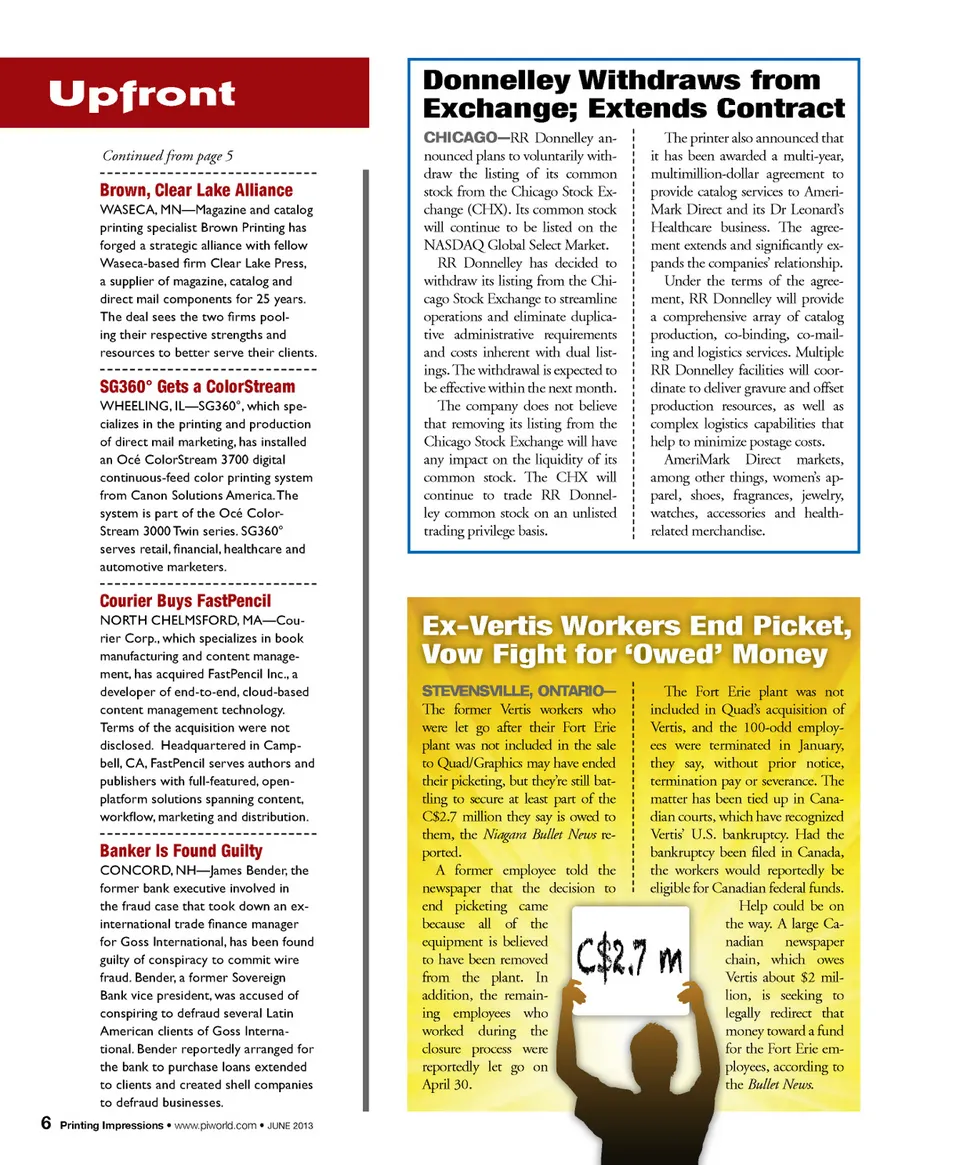 Upfront

Continued from page 5

Brown, Clear Lake Alliance
WASECA, MN—Magazine and catalog printing specialist Brown Printing has forged a strategic alliance with fellow Waseca-based firm Clear Lake Press, a supplier of magazine, catalog and direct mail components for 25 years. The deal sees the two firms pooling their respective strengths and resources to better serve their clients.

SG360° Gets a ColorStream
WHEELING, IL—SG360°, which specializes in the printing and production of direct mail marketing, has installed an Océ ColorStream 3700 digital continuous-feed color printing system from Canon Solutions America. The system is part of the Océ ColorStream 3000 Twin series. SG360° serves retail, financial, healthcare and automotive marketers.

Courier Buys FastPencil
NORTH CHELMSFORD, MA—Courier Corp., which specializes in book manufacturing and content management, has acquired FastPencil Inc., a developer of end-to-end, cloud-based content management technology. Terms of the acquisition were not disclosed. Headquartered in Campbell, CA, FastPencil serves authors and publishers with full-featured, open-platform solutions spanning content, workflow, marketing and distribution.

Banker Is Found Guilty
CONCORD, NH—James Bender, the former bank executive involved in the fraud case that took down an ex-international trade finance manager for Goss International, has been found guilty of conspiracy to commit wire fraud. Bender, a former Sovereign Bank vice president, was accused of conspiring to defraud several Latin American clients of Goss International. Bender reportedly arranged for the bank to purchase loans extended to clients and created shell companies to defraud businesses.

Donnelley Withdraws from Exchange; Extends Contract

CHICAGO—RR Donnelley announced plans to voluntarily withdraw the listing of its common stock from the Chicago Stock Exchange (CHX). Its common stock will continue to be listed on the NASDAQ Global Select Market.

RR Donnelley has decided to withdraw its listing from the Chicago Stock Exchange to streamline operations and eliminate duplicative administrative requirements and costs inherent with dual listings. The withdrawal is expected to be effective within the next month.

The company does not believe that removing its listing from the Chicago Stock Exchange will have any impact on the liquidity of its common stock. The CHX will continue to trade RR Donnelley common stock on an unlisted trading privilege basis.

The printer also announced that it has been awarded a multi-year, multimillion-dollar agreement to provide catalog services to AmeriMark Direct and its Dr Leonard's Healthcare business. The agreement extends and significantly expands the companies' relationship.

Under the terms of the agreement, RR Donnelley will provide a comprehensive array of catalog production, co-binding, co-mailing and logistics services. Multiple RR Donnelley facilities will coordinate to deliver gravure and offset production resources, as well as complex logistics capabilities that help to minimize postage costs.

AmeriMark Direct markets, among other things, women's apparel, shoes, fragrances, jewelry, watches, accessories and health-related merchandise.

Ex-Vertis Workers End Picket, Vow Fight for 'Owed' Money

STEVENSVILLE, ONTARIO—The former Vertis workers who were let go after their Fort Erie plant was not included in the sale to Quad/Graphics may have ended their picketing, but they're still battling to secure at least part of the C$2.7 million they say is owed to them, the Niagara Bullet News reported.

A former employee told the newspaper that the decision to end picketing came because all of the equipment is believed to have been removed from the plant. In addition, the remaining employees who worked during the closure process were reportedly let go on April 30.

The Fort Erie plant was not included in Quad's acquisition of Vertis, and the 100-odd employees were terminated in January, they say, without prior notice, termination pay or severance. The matter has been tied up in Canadian courts, which have recognized Vertis' U.S. bankruptcy. Had the bankruptcy been filed in Canada, the workers would reportedly be eligible for Canadian federal funds.

Help could be on the way. A large Canadian newspaper chain, which owes Vertis about $2 million, is seeking to legally redirect that money toward a fund for the Fort Erie employees, according to the Bullet News.

C$2.7 m

6 Printing Impressions • www.piworld.com • JUNE 2013